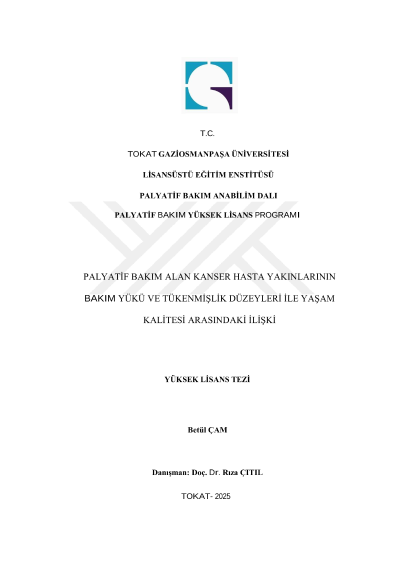 T.C.

TOKAT GAZİOSMANPAŞA ÜNİVERSİTESİ

LİSANSÜSTÜ EĞİTİM ENSTİTÜSÜ

PALYATİF BAKIM ANABİLİM DALI

PALYATİF BAKIM YÜKSEK LİSANS PROGRAMI

PALYATİF BAKIM ALAN KANSER HASTA YAKINLARININ

BAKIM YÜKÜ VE TÜKENMİŞLİK DÜZEYLERİ İLE YAŞAM

KALİTESİ ARASINDAKİ İLİŞKİ

YÜKSEK LİSANS TEZİ

Betül ÇAM

Danışman: Doç. Dr. Rıza ÇITIL

TOKAT- 2025